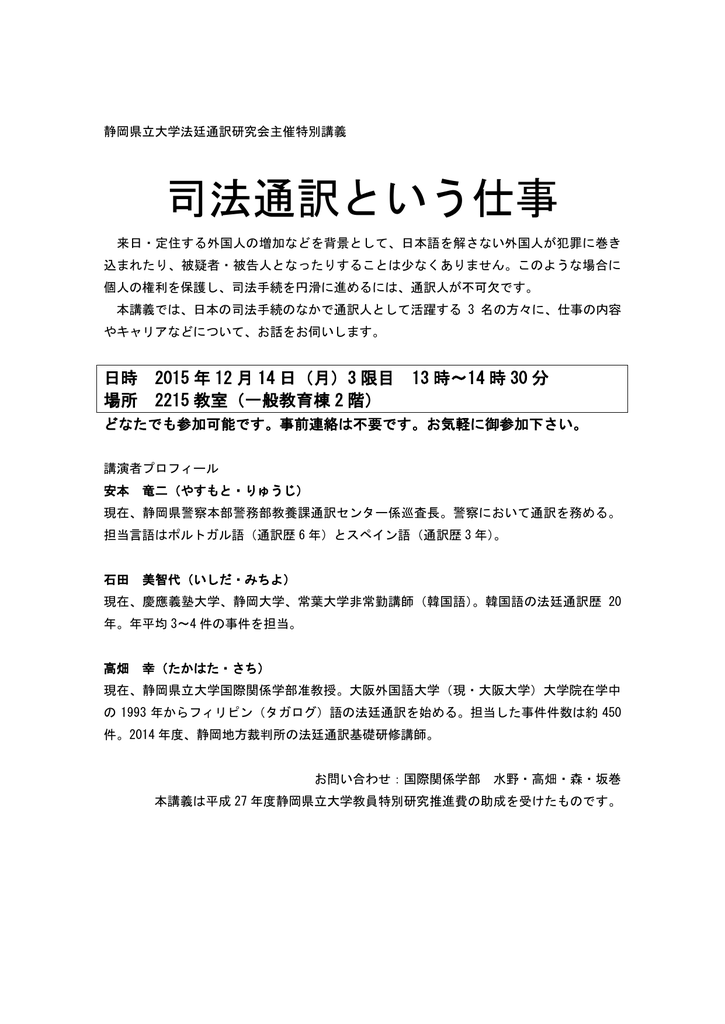 静岡県立大学法廷通訳研究会主催特別講義

司法通訳という仕事

来日・定住する外国人の増加などを背景として、日本語を解さない外国人が犯罪に巻き込まれたり、被疑者・被告人となったりすることは少なくありません。このような場合に個人の権利を保護し、司法手続を円滑に進めるには、通訳人が不可欠です。

本講義では、日本の司法手続のなかで通訳人として活躍する 3 名の方々に、仕事の内容やキャリアなどについて、お話をお伺いします。

日時　2015 年 12 月 14 日（月）3 限目　13 時～14 時 30 分
場所　2215 教室（一般教育棟 2 階）

どなたでも参加可能です。事前連絡は不要です。お気軽に御参加下さい。

講演者プロフィール
安本　竜二（やすもと・りゅうじ）
現在、静岡県警察本部警務部教養課通訳センター係巡査長。警察において通訳を務める。担当言語はポルトガル語（通訳歴 6 年）とスペイン語（通訳歴 3 年）。

石田　美智代（いしだ・みちよ）
現在、慶應義塾大学、静岡大学、常葉大学非常勤講師（韓国語）。韓国語の法廷通訳歴 20 年。年平均 3～4 件の事件を担当。

高畑　幸（たかはた・さち）
現在、静岡県立大学国際関係学部准教授。大阪外国語大学（現・大阪大学）大学院在学中の 1993 年からフィリピン（タガログ）語の法廷通訳を始める。担当した事件件数は約 450 件。2014 年度、静岡地方裁判所の法廷通訳基礎研修講師。

お問い合わせ：国際関係学部　水野・高畑・森・坂巻

本講義は平成 27 年度静岡県立大学教員特別研究推進費の助成を受けたものです。